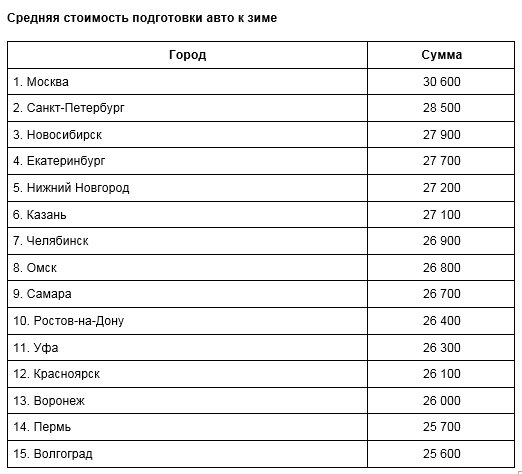 Средняя стоимость подготовки авто к зиме

| Город | Сумма |
|---|---|
| 1. Москва | 30 600 |
| 2. Санкт-Петербург | 28 500 |
| 3. Новосибирск | 27 900 |
| 4. Екатеринбург | 27 700 |
| 5. Нижний Новгород | 27 200 |
| 6. Казань | 27 100 |
| 7. Челябинск | 26 900 |
| 8. Омск | 26 800 |
| 9. Самара | 26 700 |
| 10. Ростов-на-Дону | 26 400 |
| 11. Уфа | 26 300 |
| 12. Красноярск | 26 100 |
| 13. Воронеж | 26 000 |
| 14. Пермь | 25 700 |
| 15. Волгоград | 25 600 |